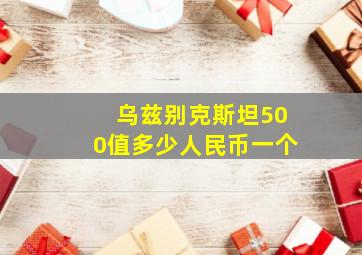 乌兹别克斯坦500值多少人民币一个